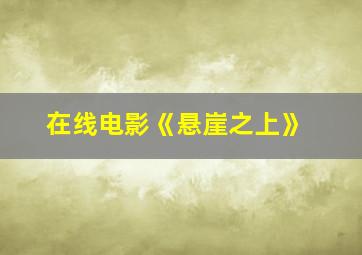 在线电影《悬崖之上》